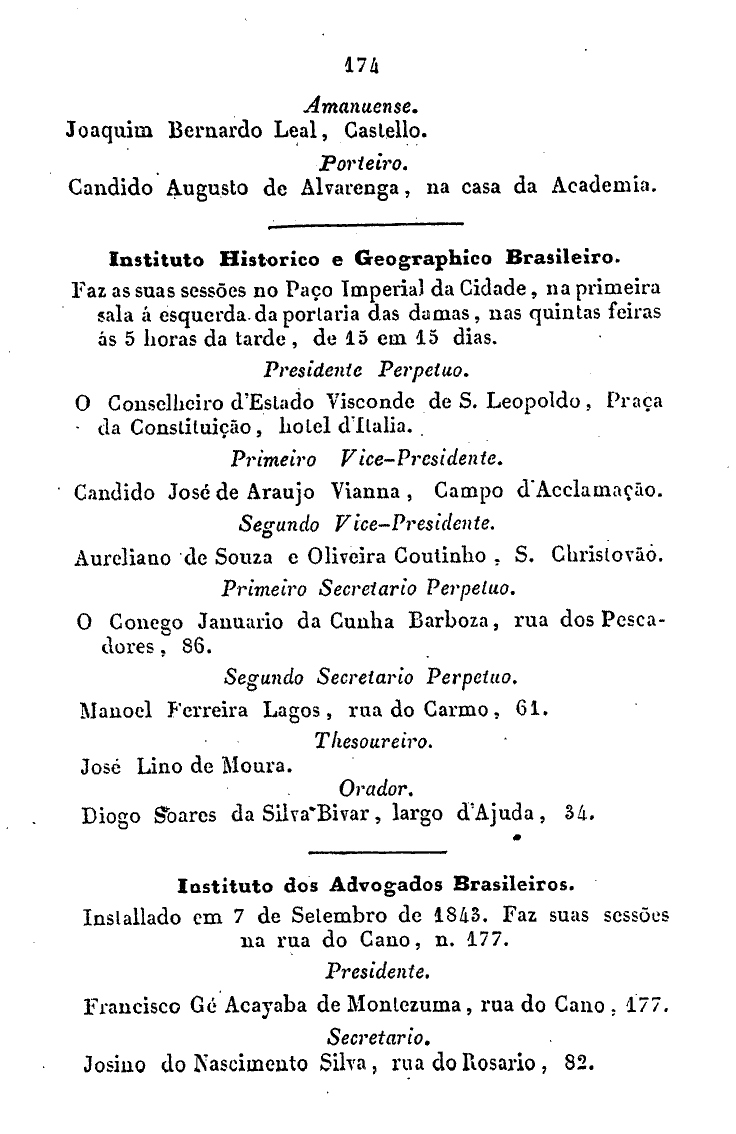 174

Amanuense.

Joaquim Bernardo Leal, Castello.

Porteiro.

Candido Augusto de Alvarenga, na casa da Academia.

Instituto Historico e Geographico Brasileiro.

Faz as suas sessões no Paço Imperial da Cidade, na primeira sala á esquerda da portaria das damas, nas quintas feiras ás 5 horas da tarde, de 15 em 15 dias.

Presidente Perpetuo.

O Conselheiro d'Estado Visconde de S. Leopoldo, Praça da Constituição, hotel d'Italia.

Primeiro Vice-Presidente.

Candido José de Araujo Vianna, Campo d'Acclamação.

Segundo Vice-Presidente.

Aureliano de Souza e Oliveira Coutinho, S. Christovão.

Primeiro Secretario Perpetuo.

O Conego Januario da Cunha Barboza, rua dos Pescadores, 86.

Segundo Secretario Perpetuo.

Manoel Ferreira Lagos, rua do Carmo, 61.

Thesoureiro.

José Lino de Moura.

Orador.

Diogo Soares da Silva Bivar, largo d'Ajuda, 34.

Instituto dos Advogados Brasileiros.

Installado em 7 de Setembro de 1843. Faz suas sessões na rua do Cano, n. 177.

Presidente.

Francisco Gé Acayaba de Montezuma, rua do Cano, 177.

Secretario.

Josino do Nascimento Silva, rua do Rosario, 82.